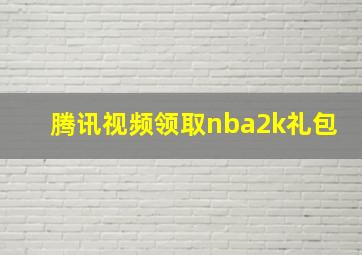 腾讯视频领取nba2k礼包